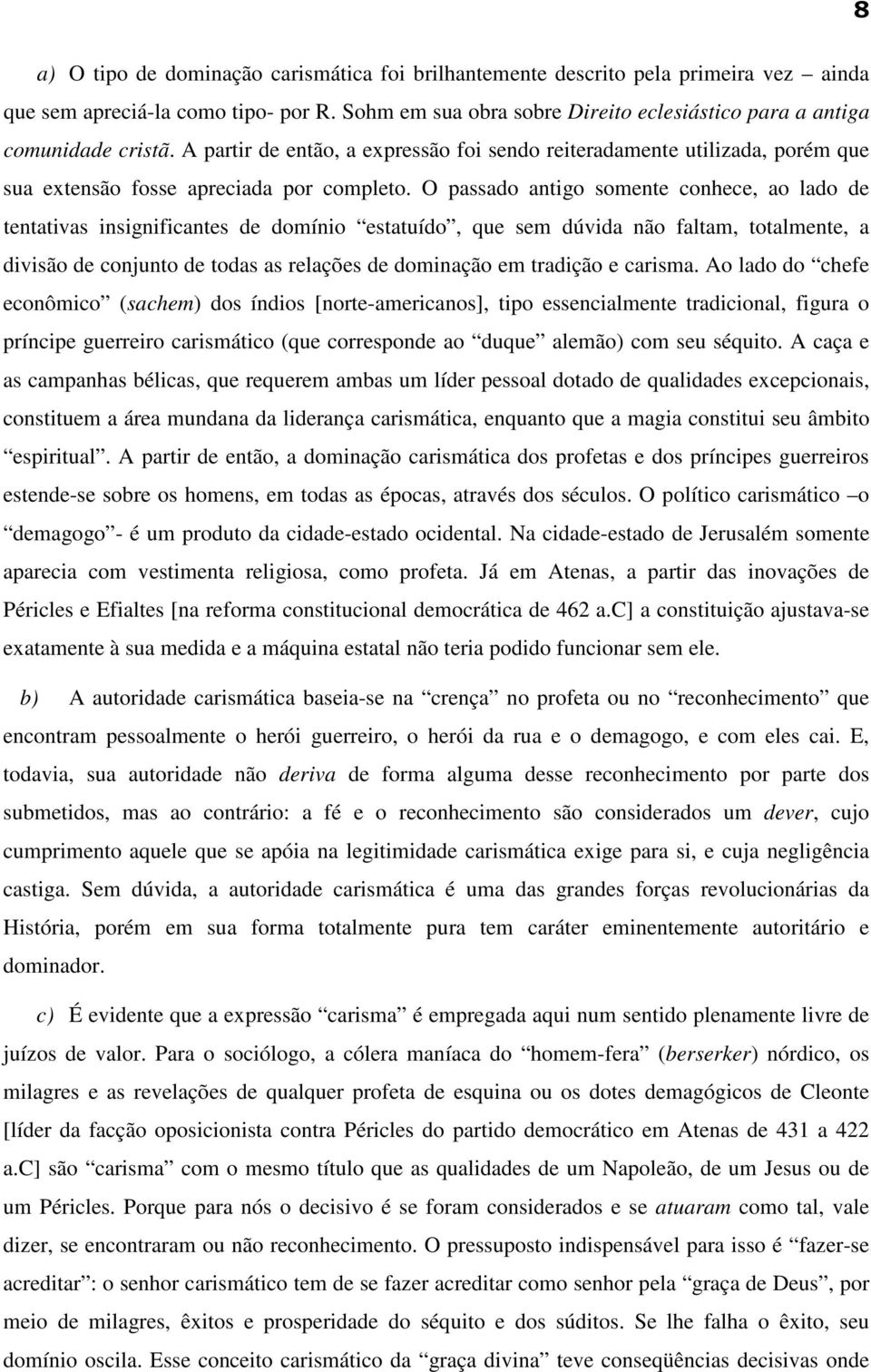 8

a) O tipo de dominação carismática foi brilhantemente descrito pela primeira vez – ainda que sem apreciá-la como tipo- por R. Sohm em sua obra sobre Direito eclesiástico para a antiga comunidade cristã. A partir de então, a expressão foi sendo reiteradamente utilizada, porém que sua extensão fosse apreciada por completo. O passado antigo somente conhece, ao lado de tentativas insignificantes de domínio “estatuído”, que sem dúvida não faltam, totalmente, a divisão de conjunto de todas as relações de dominação em tradição e carisma. Ao lado do “chefe econômico” (sachem) dos índios [norte-americanos], tipo essencialmente tradicional, figura o príncipe guerreiro carismático (que corresponde ao “duque” alemão) com seu séquito. A caça e as campanhas bélicas, que requerem ambas um líder pessoal dotado de qualidades excepcionais, constituem a área mundana da liderança carismática, enquanto que a magia constitui seu âmbito “espiritual”. A partir de então, a dominação carismática dos profetas e dos príncipes guerreiros estende-se sobre os homens, em todas as épocas, através dos séculos. O político carismático –o “demagogo”- é um produto da cidade-estado ocidental. Na cidade-estado de Jerusalém somente aparecia com vestimenta religiosa, como profeta. Já em Atenas, a partir das inovações de Péricles e Efialtes [na reforma constitucional democrática de 462 a.C] a constituição ajustava-se exatamente à sua medida e a máquina estatal não teria podido funcionar sem ele.

b) A autoridade carismática baseia-se na “crença” no profeta ou no “reconhecimento” que encontram pessoalmente o herói guerreiro, o herói da rua e o demagogo, e com eles cai. E, todavia, sua autoridade não deriva de forma alguma desse reconhecimento por parte dos submetidos, mas ao contrário: a fé e o reconhecimento são considerados um dever, cujo cumprimento aquele que se apóia na legitimidade carismática exige para si, e cuja negligência castiga. Sem dúvida, a autoridade carismática é uma das grandes forças revolucionárias da História, porém em sua forma totalmente pura tem caráter eminentemente autoritário e dominador.

c) É evidente que a expressão “carisma” é empregada aqui num sentido plenamente livre de juízos de valor. Para o sociólogo, a cólera maníaca do “homem-fera” (berserker) nórdico, os milagres e as revelações de qualquer profeta de esquina ou os dotes demagógicos de Cleonte [líder da facção oposicionista contra Péricles do partido democrático em Atenas de 431 a 422 a.C] são “carisma” com o mesmo título que as qualidades de um Napoleão, de um Jesus ou de um Péricles. Porque para nós o decisivo é se foram considerados e se atuaram como tal, vale dizer, se encontraram ou não reconhecimento. O pressuposto indispensável para isso é “fazer-se acreditar”: o senhor carismático tem de se fazer acreditar como senhor pela “graça de Deus”, por meio de milagres, êxitos e prosperidade do séquito e dos súditos. Se lhe falha o êxito, seu domínio oscila. Esse conceito carismático da “graça divina” teve conseqüências decisivas onde